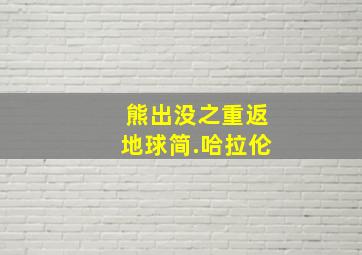 熊出没之重返
地球简.哈拉伦